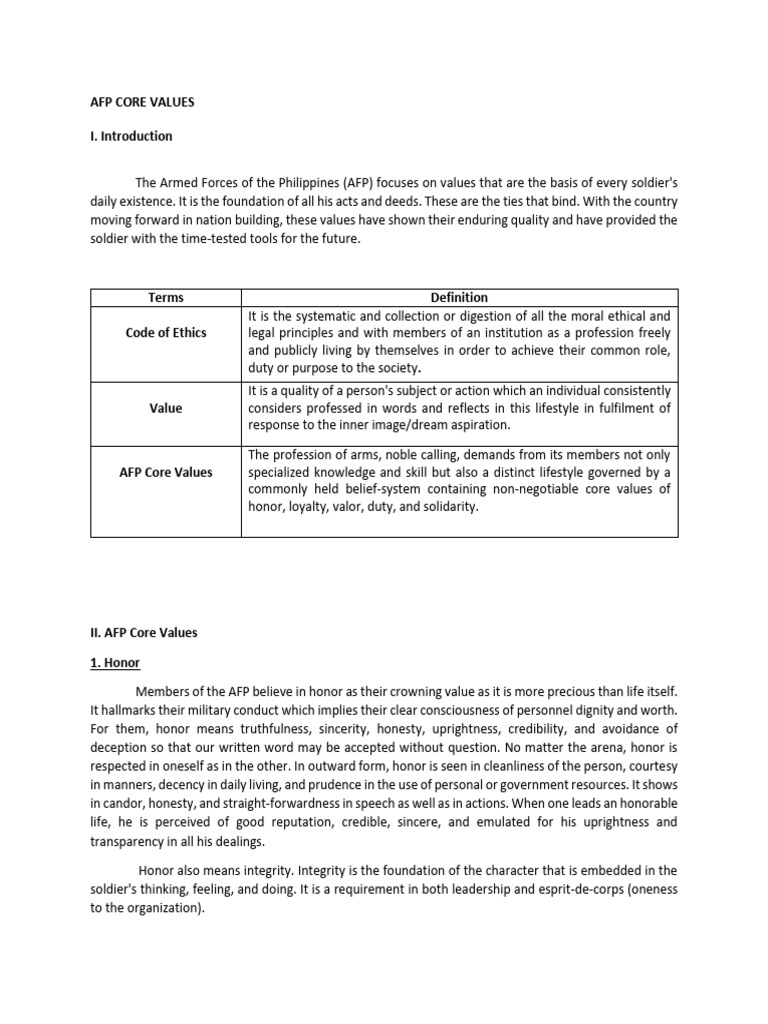 AFP CORE VALUES

I. Introduction

The Armed Forces of the Philippines (AFP) focuses on values that are the basis of every soldier's daily existence. It is the foundation of all his acts and deeds. These are the ties that bind. With the country moving forward in nation building, these values have shown their enduring quality and have provided the soldier with the time-tested tools for the future.

| Terms | Definition |
|---|---|
| Code of Ethics | It is the systematic and collection or digestion of all the moral ethical and legal principles and with members of an institution as a profession freely and publicly living by themselves in order to achieve their common role, duty or purpose to the society. |
| Value | It is a quality of a person's subject or action which an individual consistently considers professed in words and reflects in this lifestyle in fulfilment of response to the inner image/dream aspiration. |
| AFP Core Values | The profession of arms, noble calling, demands from its members not only specialized knowledge and skill but also a distinct lifestyle governed by a commonly held belief-system containing non-negotiable core values of honor, loyalty, valor, duty, and solidarity. |

II. AFP Core Values

1. Honor

Members of the AFP believe in honor as their crowning value as it is more precious than life itself. It hallmarks their military conduct which implies their clear consciousness of personnel dignity and worth. For them, honor means truthfulness, sincerity, honesty, uprightness, credibility, and avoidance of deception so that our written word may be accepted without question. No matter the arena, honor is respected in oneself as in the other. In outward form, honor is seen in cleanliness of the person, courtesy in manners, decency in daily living, and prudence in the use of personal or government resources. It shows in candor, honesty, and straight-forwardness in speech as well as in actions. When one leads an honorable life, he is perceived of good reputation, credible, sincere, and emulated for his uprightness and transparency in all his dealings.

Honor also means integrity. Integrity is the foundation of the character that is embedded in the soldier's thinking, feeling, and doing. It is a requirement in both leadership and esprit-de-corps (oneness to the organization).